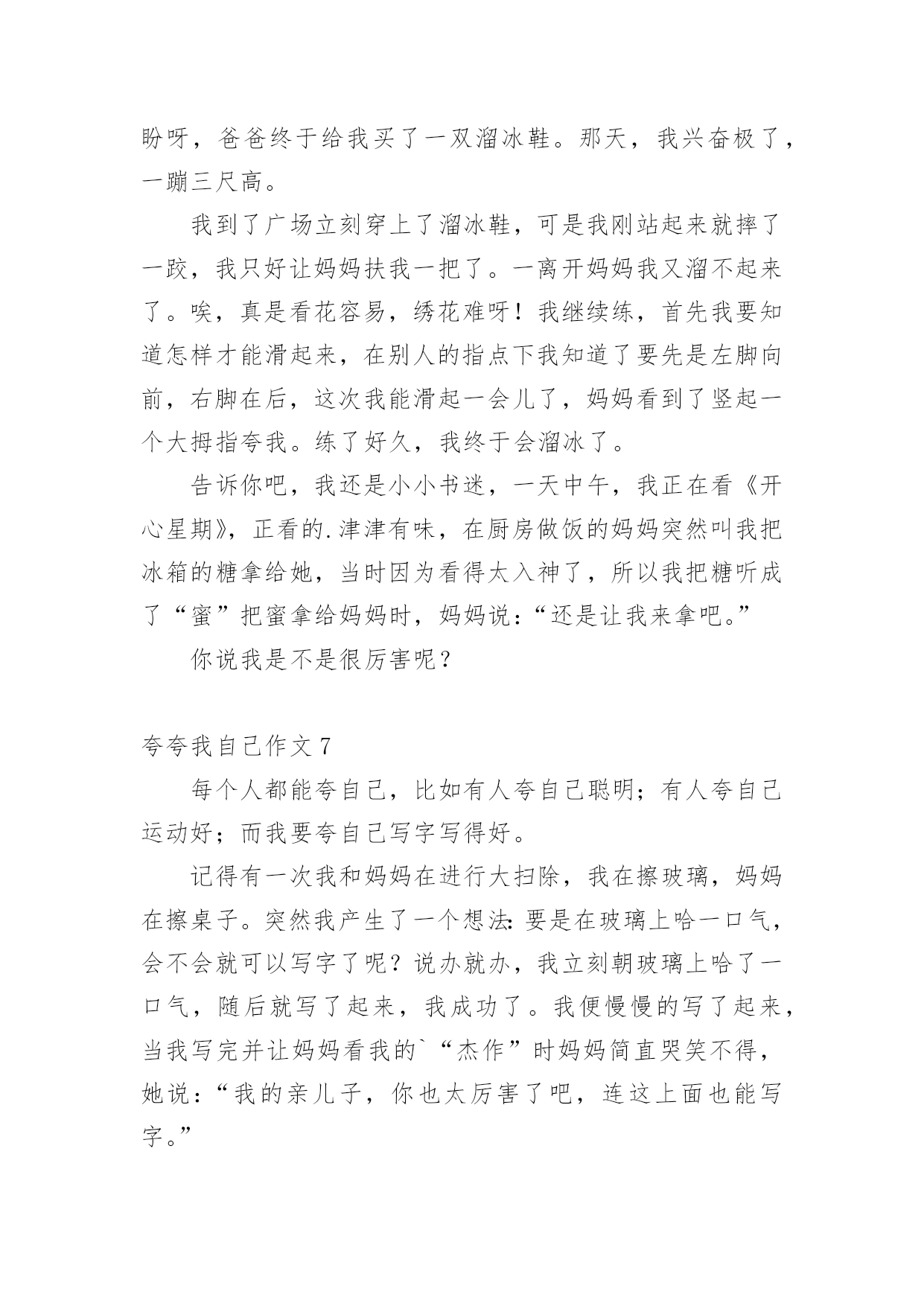 盼呀，爸爸终于给我买了一双溜冰鞋。那天，我兴奋极了，一蹦三尺高。

我到了广场立刻穿上了溜冰鞋，可是我刚站起来就摔了一跤，我只好让妈妈扶我一把了。一离开妈妈我又溜不起来了。唉，真是看花容易，绣花难呀！我继续练，首先我要知道怎样才能滑起来，在别人的指点下我知道了要先是左脚向前，右脚在后，这次我能滑起一会儿了，妈妈看到了竖起一个大拇指夸我。练了好久，我终于会溜冰了。

告诉你吧，我还是小小书迷，一天中午，我正在看《开心星期》，正看的.津津有味，在厨房做饭的妈妈突然叫我把冰箱的糖拿给她，当时因为看得太入神了，所以我把糖听成了“蜜”把蜜拿给妈妈时，妈妈说：“还是让我来拿吧。”

你说我是不是很厉害呢？

夸夸我自己作文7

每个人都能夸自己，比如有人夸自己聪明；有人夸自己运动好；而我要夸自己写字写得好。

记得有一次我和妈妈在进行大扫除，我在擦玻璃，妈妈在擦桌子。突然我产生了一个想法：要是在玻璃上哈一口气，会不会就可以写字了呢？说办就办，我立刻朝玻璃上哈了一口气，随后就写了起来，我成功了。我便慢慢的写了起来，当我写完并让妈妈看我的`“杰作”时妈妈简直哭笑不得，她说：“我的亲儿子，你也太厉害了吧，连这上面也能写字。”